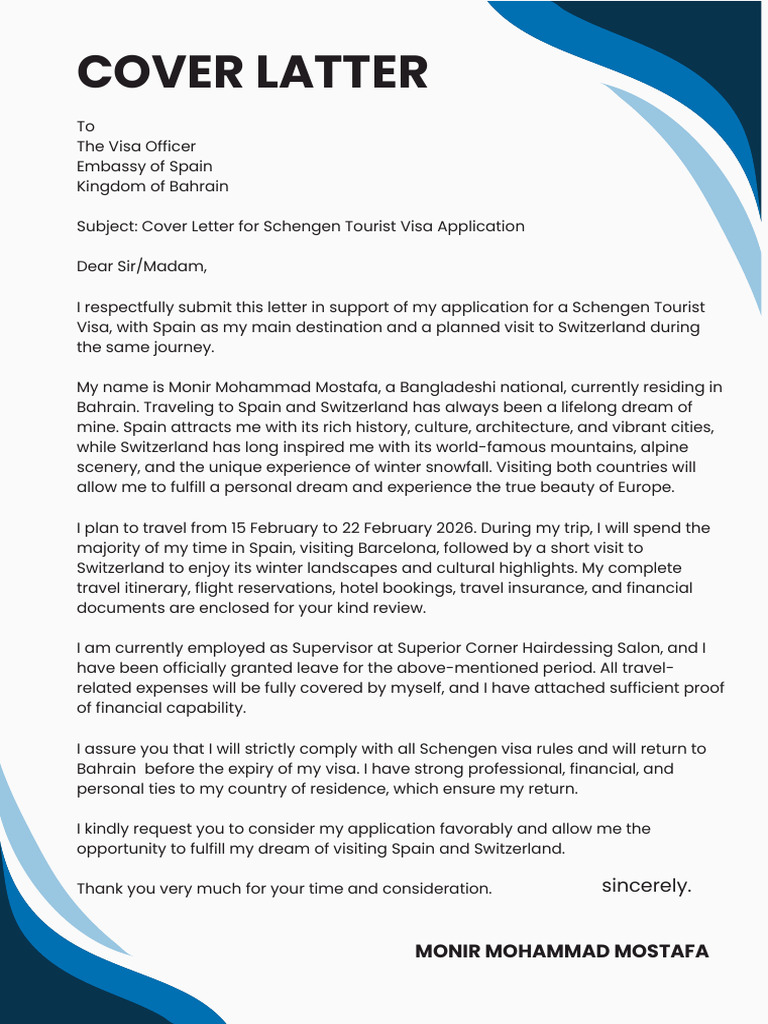 COVER LATTER

To
The Visa Officer
Embassy of Spain
Kingdom of Bahrain

Subject: Cover Letter for Schengen Tourist Visa Application

Dear Sir/Madam,

I respectfully submit this letter in support of my application for a Schengen Tourist Visa, with Spain as my main destination and a planned visit to Switzerland during the same journey.

My name is Monir Mohammad Mostafa, a Bangladeshi national, currently residing in Bahrain. Traveling to Spain and Switzerland has always been a lifelong dream of mine. Spain attracts me with its rich history, culture, architecture, and vibrant cities, while Switzerland has long inspired me with its world-famous mountains, alpine scenery, and the unique experience of winter snowfall. Visiting both countries will allow me to fulfill a personal dream and experience the true beauty of Europe.

I plan to travel from 15 February to 22 February 2026. During my trip, I will spend the majority of my time in Spain, visiting Barcelona, followed by a short visit to Switzerland to enjoy its winter landscapes and cultural highlights. My complete travel itinerary, flight reservations, hotel bookings, travel insurance, and financial documents are enclosed for your kind review.

I am currently employed as Supervisor at Superior Corner Hairdessing Salon, and I have been officially granted leave for the above-mentioned period. All travel-related expenses will be fully covered by myself, and I have attached sufficient proof of financial capability.

I assure you that I will strictly comply with all Schengen visa rules and will return to Bahrain before the expiry of my visa. I have strong professional, financial, and personal ties to my country of residence, which ensure my return.

I kindly request you to consider my application favorably and allow me the opportunity to fulfill my dream of visiting Spain and Switzerland.

Thank you very much for your time and consideration.

sincerely.

MONIR MOHAMMAD MOSTAFA